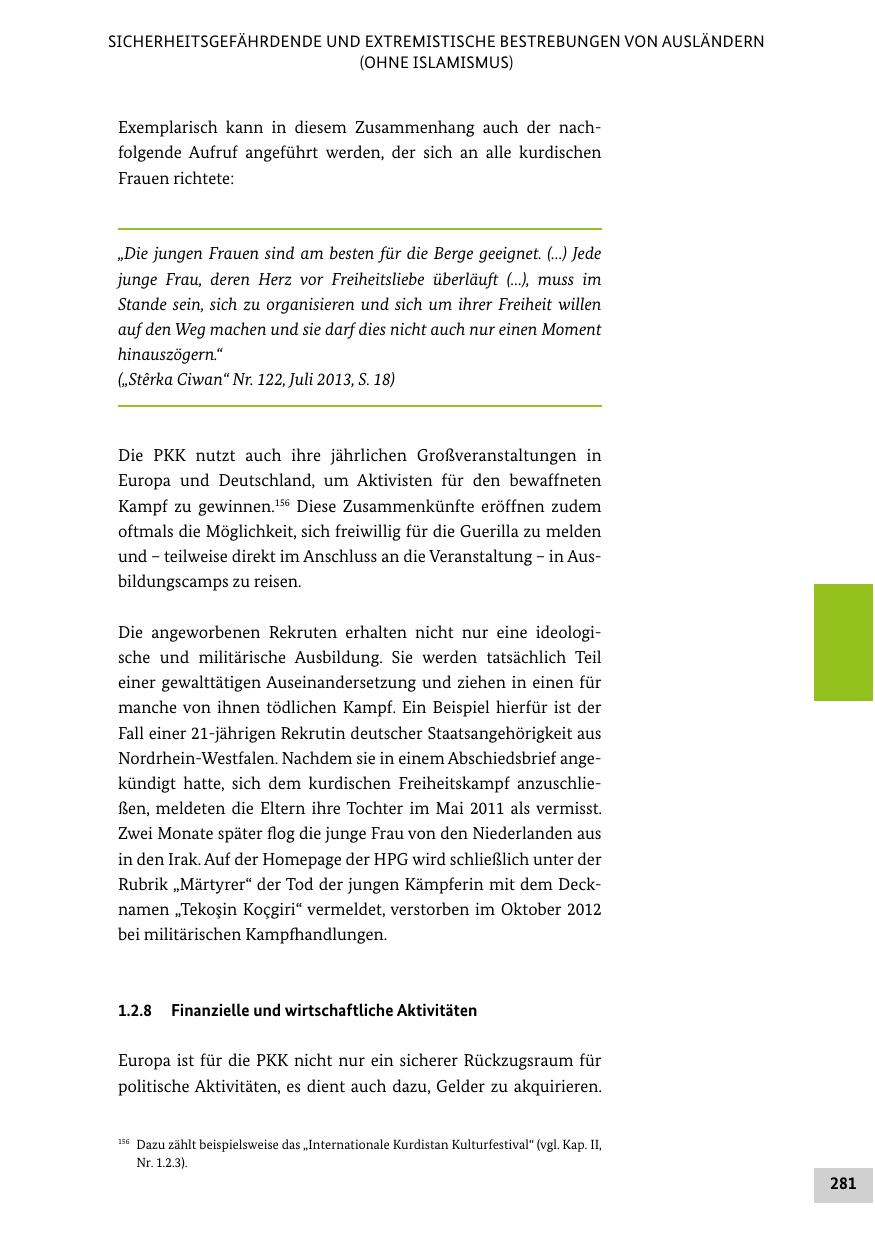 SICHERHEITSGEFÄHRDENDE UND EXTREMISTISCHE BESTREBUNGEN VON AUSLÄNDERN (OHNE ISLAMISMUS)

Exemplarisch kann in diesem Zusammenhang auch der nachfolgende Aufruf angeführt werden, der sich an alle kurdischen Frauen richtete:

„Die jungen Frauen sind am besten für die Berge geeignet. (...) Jede junge Frau, deren Herz vor Freiheitsliebe überläuft (...), muss im Stande sein, sich zu organisieren und sich um ihrer Freiheit willen auf den Weg machen und sie darf dies nicht auch nur einen Moment hinauszögern.“
(„Stêrka Ciwan“ Nr. 122, Juli 2013, S. 18)

Die PKK nutzt auch ihre jährlichen Großveranstaltungen in Europa und Deutschland, um Aktivisten für den bewaffneten Kampf zu gewinnen.$^{156}$ Diese Zusammenkünfte eröffnen zudem oftmals die Möglichkeit, sich freiwillig für die Guerilla zu melden und – teilweise direkt im Anschluss an die Veranstaltung – in Ausbildungscamps zu reisen.

Die angeworbenen Rekruten erhalten nicht nur eine ideologische und militärische Ausbildung. Sie werden tatsächlich Teil einer gewalttätigen Auseinandersetzung und ziehen in einen für manche von ihnen tödlichen Kampf. Ein Beispiel hierfür ist der Fall einer 21-jährigen Rekrutin deutscher Staatsangehörigkeit aus Nordrhein-Westfalen. Nachdem sie in einem Abschiedsbrief angekündigt hatte, sich dem kurdischen Freiheitskampf anzuschließen, meldeten die Eltern ihre Tochter im Mai 2011 als vermisst. Zwei Monate später flog die junge Frau von den Niederlanden aus in den Irak. Auf der Homepage der HPG wird schließlich unter der Rubrik „Märtyrer“ der Tod der jungen Kämpferin mit dem Decknamen „Tekoşin Koçgiri“ vermeldet, verstorben im Oktober 2012 bei militärischen Kampfhandlungen.

1.2.8 Finanzielle und wirtschaftliche Aktivitäten

Europa ist für die PKK nicht nur ein sicherer Rückzugsraum für politische Aktivitäten, es dient auch dazu, Gelder zu akquirieren.

$^{156}$ Dazu zählt beispielsweise das „Internationale Kurdistan Kulturfestival“ (vgl. Kap. II, Nr. 1.2.3).

281